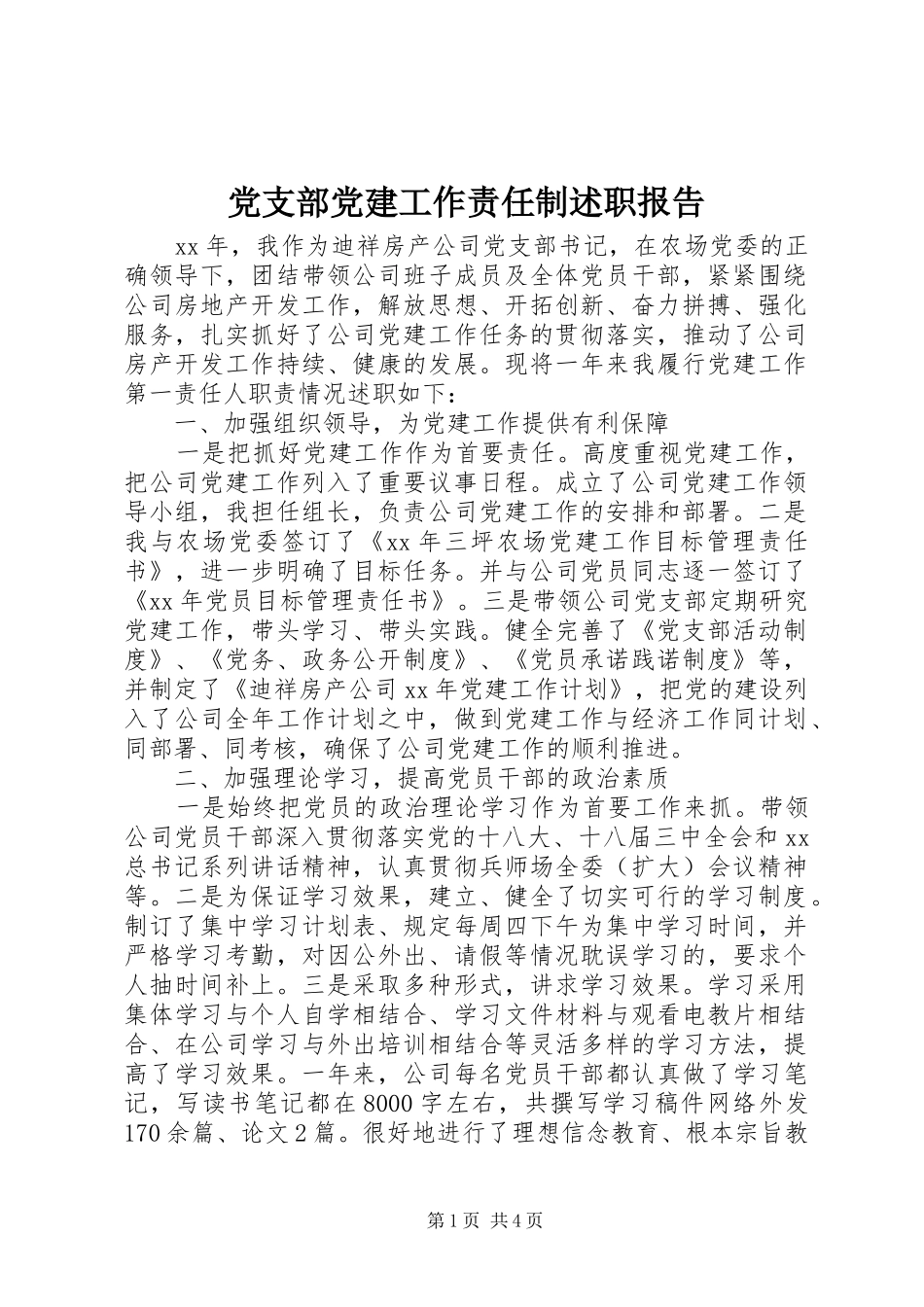 党支部党建工作责任制述职报告

xx 年，我作为迪祥房产公司党支部书记，在农场党委的正确领导下，团结带领公司班子成员及全体党员干部，紧紧围绕公司房地产开发工作，解放思想、开拓创新、奋力拼搏、强化服务，扎实抓好了公司党建工作任务的贯彻落实，推动了公司房产开发工作持续、健康的发展。现将一年来我履行党建工作第一责任人职责情况述职如下：

一、加强组织领导，为党建工作提供有利保障

一是把抓好党建工作作为首要责任。高度重视党建工作，把公司党建工作列入了重要议事日程。成立了公司党建工作领导小组，我担任组长，负责公司党建工作的安排和部署。二是我与农场党委签订了《xx 年三坪农场党建工作目标管理责任书》，进一步明确了目标任务。并与公司党员同志逐一签订了《xx 年党员目标管理责任书》。三是带领公司党支部定期研究党建工作，带头学习、带头实践。健全完善了《党支部活动制度》、《党务、政务公开制度》、《党员承诺践诺制度》等，并制定了《迪祥房产公司 xx 年党建工作计划》，把党的建设列入了公司全年工作计划之中，做到党建工作与经济工作同计划、同部署、同考核，确保了公司党建工作的顺利推进。

二、加强理论学习，提高党员干部的政治素质

一是始终把党员的政治理论学习作为首要工作来抓。带领公司党员干部深入贯彻落实党的十八大、十八届三中全会和 xx 总书记系列讲话精神，认真贯彻兵师场全委（扩大）会议精神等。二是为保证学习效果，建立、健全了切实可行的学习制度。制订了集中学习计划表、规定每周四下午为集中学习时间，并严格学习考勤，对因公外出、请假等情况耽误学习的，要求个人抽时间补上。三是采取多种形式，讲求学习效果。学习采用集体学习与个人自学相结合、学习文件材料与观看电教片相结合、在公司学习与外出培训相结合等灵活多样的学习方法，提高了学习效果。一年来，公司每名党员干部都认真做了学习笔记，写读书笔记都在 8000 字左右，共撰写学习稿件网络外发 170 余篇、论文 2 篇。很好地进行了理想信念教育、根本宗旨教

第 1 页 共 4 页